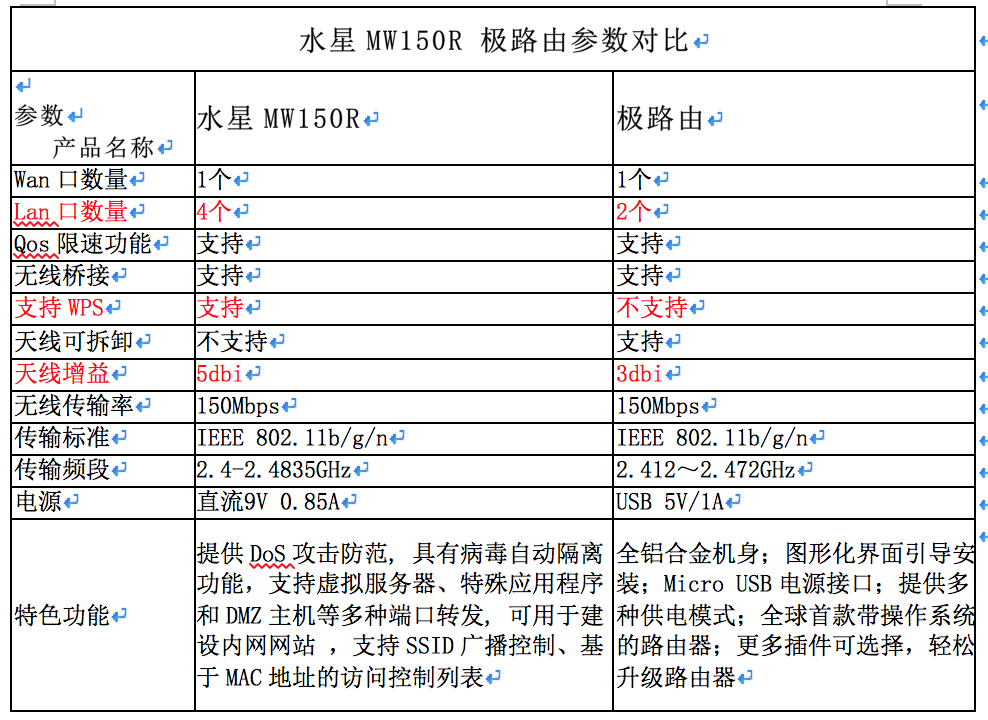 水星 MW150R 极路由参数对比

| 参数 产品名称 | 水星 MW150R | 极路由 |
|---|---|---|
| Wan 口数量 | 1个 | 1个 |
| Lan 口数量 | 4个 | 2个 |
| Qos 限速功能 | 支持 | 支持 |
| 无线桥接 | 支持 | 支持 |
| 支持 WPS | 支持 | 不支持 |
| 天线可拆卸 | 不支持 | 支持 |
| 天线增益 | 5dbi | 3dbi |
| 无线传输率 | 150Mbps | 150Mbps |
| 传输标准 | IEEE 802.11b/g/n | IEEE 802.11b/g/n |
| 传输频段 | 2.4-2.4835GHz | 2.412～2.472GHz |
| 电源 | 直流9V 0.85A | USB 5V/1A |
| 特色功能 | 提供 DoS 攻击防范，具有病毒自动隔离功能，支持虚拟服务器、特殊应用程序和 DMZ 主机等多种端口转发，可用于建设内网网站 ，支持 SSID 广播控制、基于 MAC 地址的访问控制列表 | 全铝合金机身；图形化界面引导安装；Micro USB 电源接口；提供多种供电模式；全球首款带操作系统的路由器；更多插件可选择，轻松升级路由器 |